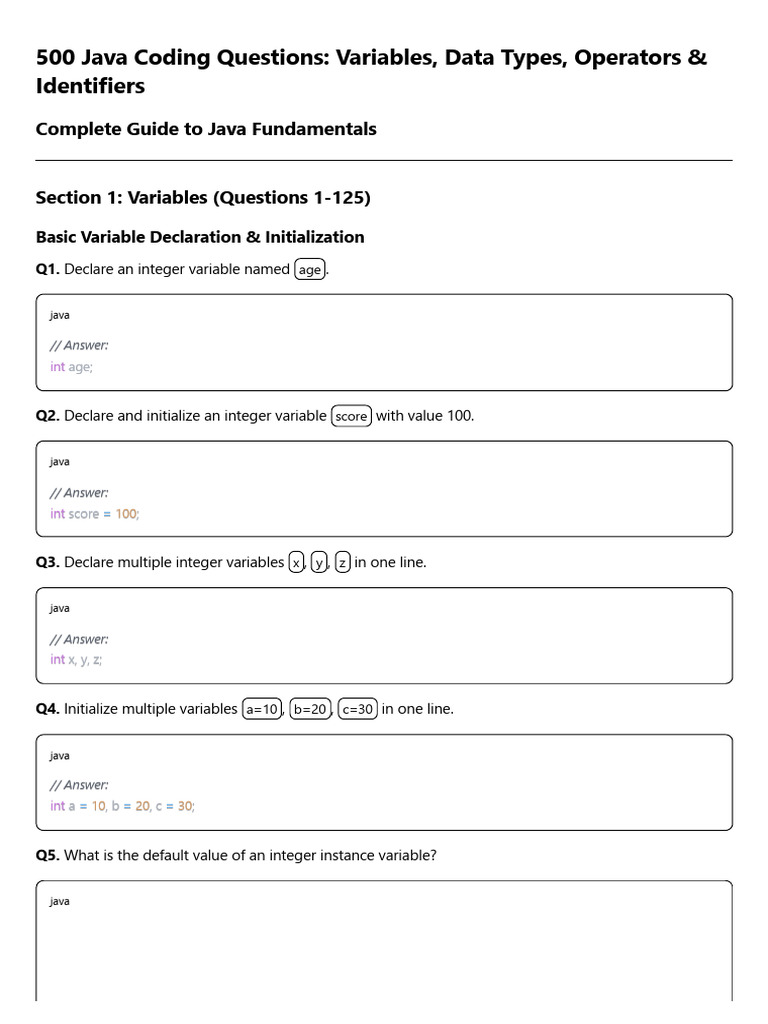 500 Java Coding Questions: Variables, Data Types, Operators & Identifiers

Complete Guide to Java Fundamentals

Section 1: Variables (Questions 1-125)

Basic Variable Declaration & Initialization

Q1. Declare an integer variable named age.

java

// Answer:
int age;

Q2. Declare and initialize an integer variable score with value 100.

java

// Answer:
int score = 100;

Q3. Declare multiple integer variables x, y, z in one line.

java

// Answer:
int x, y, z;

Q4. Initialize multiple variables a=10, b=20, c=30 in one line.

java

// Answer:
int a = 10, b = 20, c = 30;

Q5. What is the default value of an integer instance variable?

java